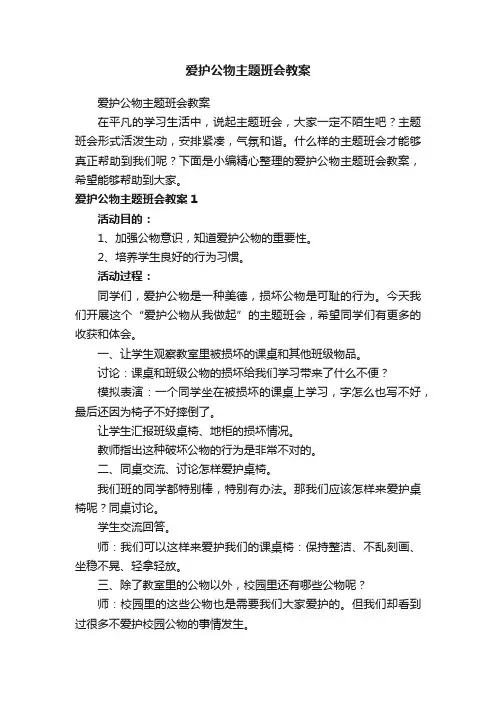 爱护公物主题班会教案

爱护公物主题班会教案

在平凡的学习生活中，说起主题班会，大家一定不陌生吧？主题班会形式活泼生动，安排紧凑，气氛和谐。什么样的主题班会才能够真正帮助到我们呢？下面是小编精心整理的爱护公物主题班会教案，希望能够帮助到大家。

爱护公物主题班会教案 1

活动目的：

1、加强公物意识，知道爱护公物的重要性。

2、培养学生良好的行为习惯。

活动过程：

同学们，爱护公物是一种美德，损坏公物是可耻的行为。今天我们开展这个“爱护公物从我做起”的主题班会，希望同学们有更多的收获和体会。

一、让学生观察教室里被损坏的课桌和其他班级物品。

讨论：课桌和班级公物的损坏给我们学习带来了什么不便？

模拟表演：一个同学坐在被损坏的课桌上学习，字怎么也写不好，最后还因为椅子不好摔倒了。

让学生汇报班级桌椅、地柜的损坏情况。

教师指出这种破坏公物的行为是非常不对的。

二、同桌交流、讨论怎样爱护桌椅。

我们班的同学都特别棒，特别有办法。那我们应该怎样来爱护桌椅呢？同桌讨论。

学生交流回答。

师：我们可以这样来爱护我们的课桌椅：保持整洁、不乱刻画、坐稳不晃、轻拿轻放。

三、除了教室里的公物以外，校园里还有哪些公物呢？

师：校园里的这些公物也是需要我们大家爱护的。但我们却看到过很多不爱护校园公物的事情发生。